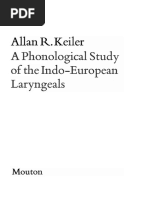 PDF

Allan R. Keiler
A Phonological Study of the Indo-European Laryngeals

Mouton